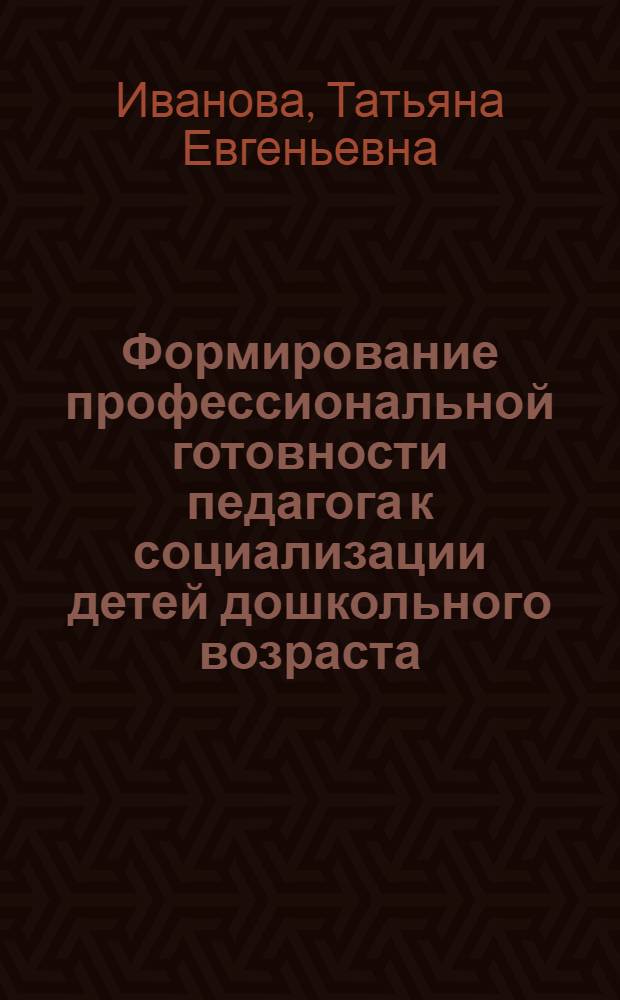 Иванова, Татьяна Евгеньевна

Формирование профессиональной готовности педагога к социализации детей дошкольного возраста